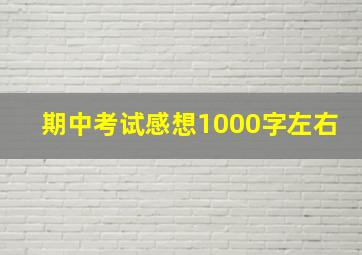 期中考试感想1000字左右